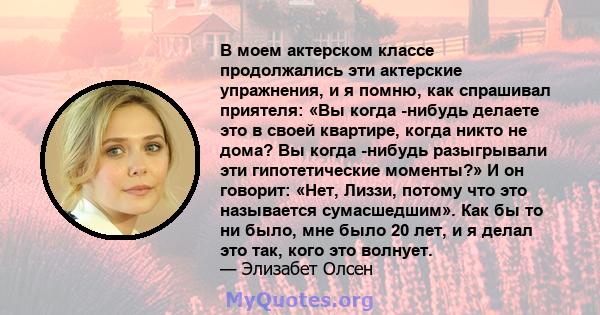 В моем актерском классе продолжались эти актерские упражнения, и я помню, как спрашивал приятеля: «Вы когда -нибудь делаете это в своей квартире, когда никто не дома? Вы когда -нибудь разыгрывали эти гипотетические моменты?» И он говорит: «Нет, Лиззи, потому что это называется сумасшедшим». Как бы то ни было, мне было 20 лет, и я делал это так, кого это волнует.
— Элизабет Олсен

MyQuotes.org